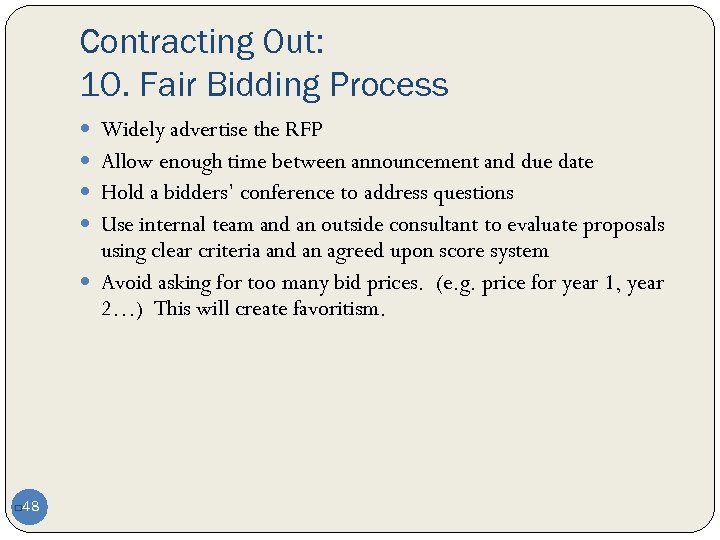 Contracting Out:
10. Fair Bidding Process

- Widely advertise the RFP
- Allow enough time between announcement and due date
- Hold a bidders' conference to address questions
- Use internal team and an outside consultant to evaluate proposals using clear criteria and an agreed upon score system
- Avoid asking for too many bid prices. (e.g. price for year 1, year 2…) This will create favoritism.

48